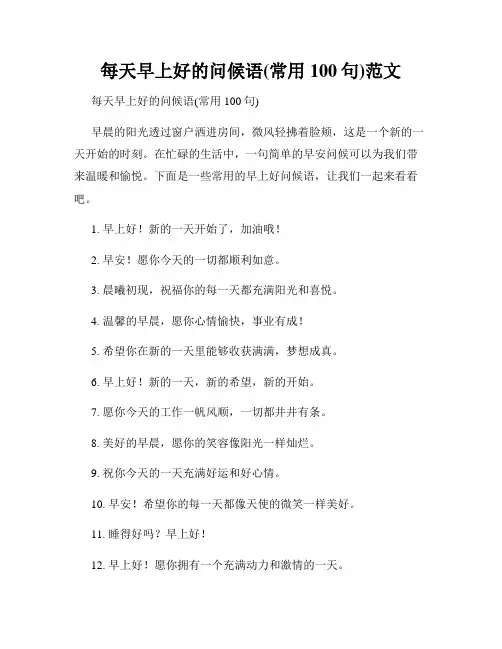 每天早上好的问候语(常用 100 句)范文

每天早上好的问候语(常用 100 句)

早晨的阳光透过窗户洒进房间，微风轻拂着脸颊，这是一个新的一天开始的时刻。在忙碌的生活中，一句简单的早安问候可以为我们带来温暖和愉悦。下面是一些常用的早上好问候语，让我们一起来看看吧。

1. 早上好！新的一天开始了，加油哦！

2. 早安！愿你今天的一切都顺利如意。

3. 晨曦初现，祝福你的每一天都充满阳光和喜悦。

4. 温馨的早晨，愿你心情愉快，事业有成！

5. 希望你在新的一天里能够收获满满，梦想成真。

6. 早上好！新的一天，新的希望，新的开始。

7. 愿你今天的工作一帆风顺，一切都井井有条。

8. 美好的早晨，愿你的笑容像阳光一样灿烂。

9. 祝你今天的一天充满好运和好心情。

10. 早安！希望你的每一天都像天使的微笑一样美好。

11. 睡得好吗？早上好！

12. 早上好！愿你拥有一个充满动力和激情的一天。